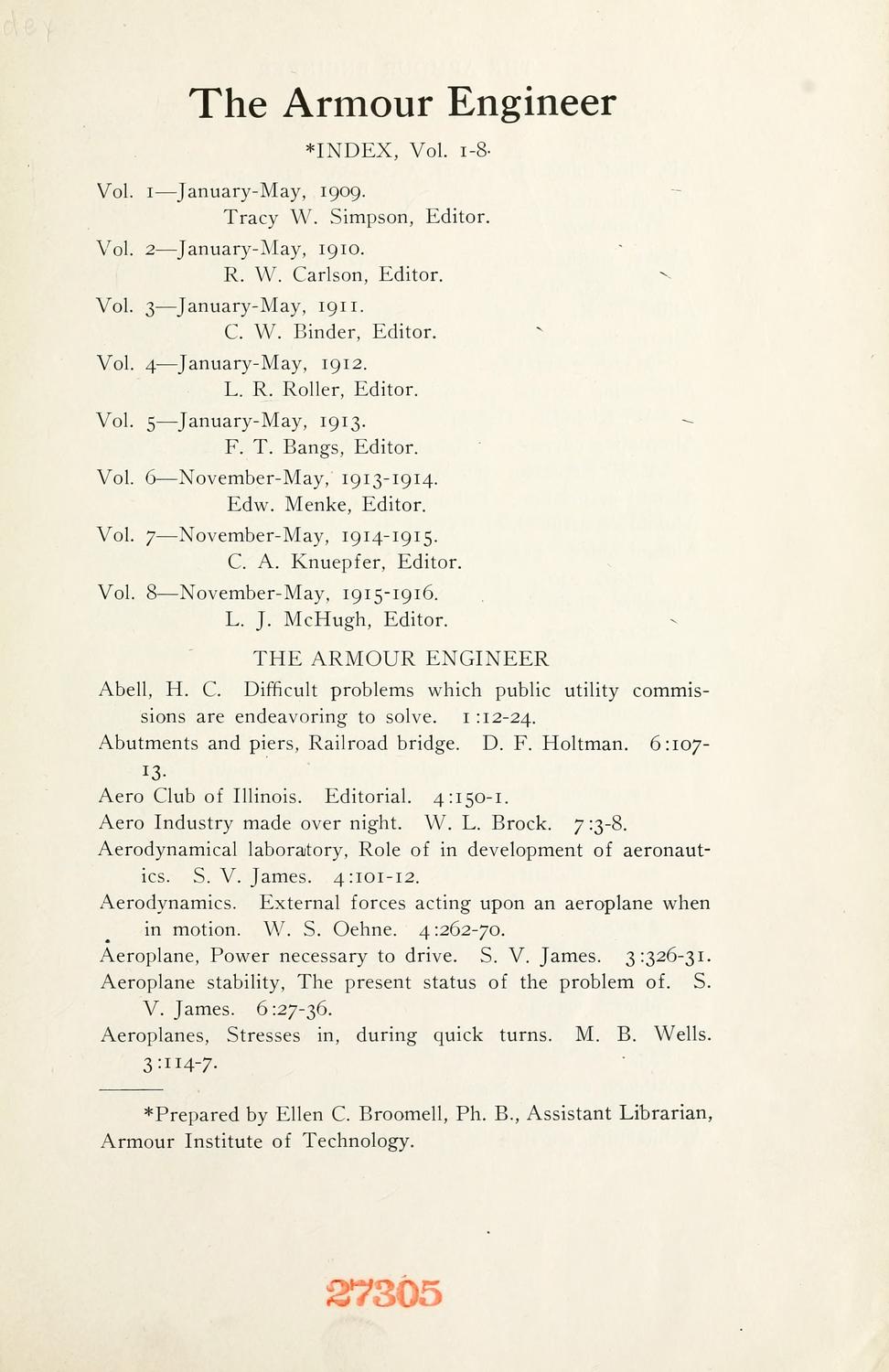 The Armour Engineer

*INDEX, Vol. 1-8.

Vol. 1—January-May, 1909.
Tracy W. Simpson, Editor.

Vol. 2—January-May, 1910.
R. W. Carlson, Editor.

Vol. 3—January-May, 1911.
C. W. Binder, Editor.

Vol. 4—January-May, 1912.
L. R. Roller, Editor.

Vol. 5—January-May, 1913.
F. T. Bangs, Editor.

Vol. 6—November-May, 1913-1914.
Edw. Menke, Editor.

Vol. 7—November-May, 1914-1915.
C. A. Knuepfer, Editor.

Vol. 8—November-May, 1915-1916.
L. J. McHugh, Editor.

THE ARMOUR ENGINEER

Abell, H. C. Difficult problems which public utility commissions are endeavoring to solve. 1:12-24.

Abutments and piers, Railroad bridge. D. F. Holtman. 6:107-13.

Aero Club of Illinois. Editorial. 4:150-1.

Aero Industry made over night. W. L. Brock. 7:3-8.

Aerodynamical laboratory, Role of in development of aeronautics. S. V. James. 4:101-12.

Aerodynamics. External forces acting upon an aeroplane when in motion. W. S. Oehne. 4:262-70.

Aeroplane, Power necessary to drive. S. V. James. 3:326-31.

Aeroplane stability, The present status of the problem of. S. V. James. 6:27-36.

Aeroplanes, Stresses in, during quick turns. M. B. Wells. 3:114-7.

*Prepared by Ellen C. Broomell, Ph. B., Assistant Librarian, Armour Institute of Technology.

27305